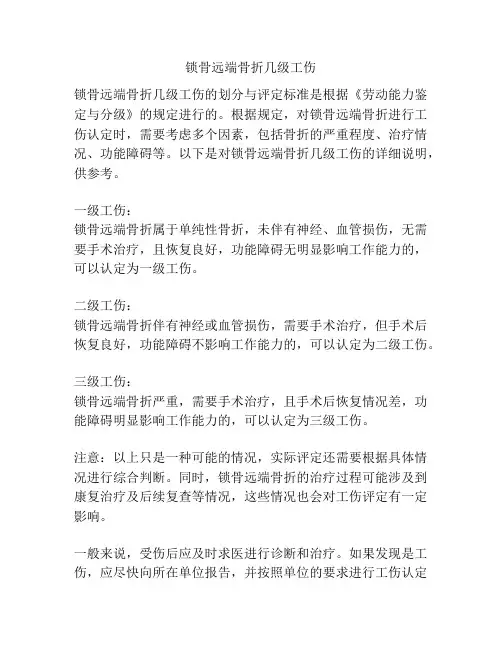 锁骨远端骨折几级工伤

锁骨远端骨折几级工伤的划分与评定标准是根据《劳动能力鉴定与分级》的规定进行的。根据规定，对锁骨远端骨折进行工伤认定时，需要考虑多个因素，包括骨折的严重程度、治疗情况、功能障碍等。以下是对锁骨远端骨折几级工伤的详细说明，供参考。

一级工伤：
锁骨远端骨折属于单纯性骨折，未伴有神经、血管损伤，无需要手术治疗，且恢复良好，功能障碍无明显影响工作能力的，可以认定为一级工伤。

二级工伤：
锁骨远端骨折伴有神经或血管损伤，需要手术治疗，但手术后恢复良好，功能障碍不影响工作能力的，可以认定为二级工伤。

三级工伤：
锁骨远端骨折严重，需要手术治疗，且手术后恢复情况差，功能障碍明显影响工作能力的，可以认定为三级工伤。

注意：以上只是一种可能的情况，实际评定还需要根据具体情况进行综合判断。同时，锁骨远端骨折的治疗过程可能涉及到康复治疗及后续复查等情况，这些情况也会对工伤评定有一定影响。

一般来说，受伤后应及时求医进行诊断和治疗。如果发现是工伤，应尽快向所在单位报告，并按照单位的要求进行工伤认定